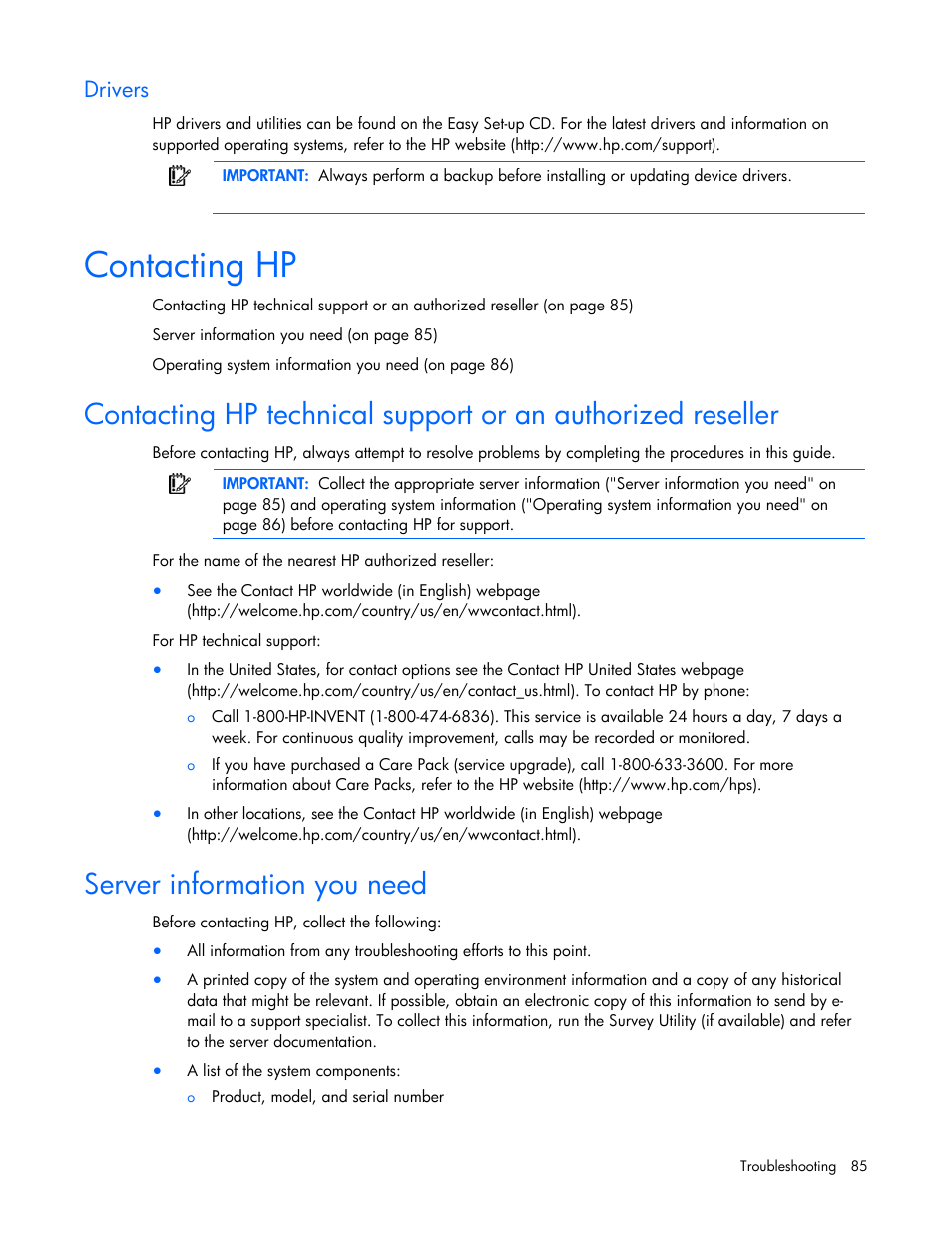 Drivers

HP drivers and utilities can be found on the Easy Set-up CD. For the latest drivers and information on supported operating systems, refer to the HP website (http://www.hp.com/support).

IMPORTANT: Always perform a backup before installing or updating device drivers.

Contacting HP

Contacting HP technical support or an authorized reseller (on page 85)

Server information you need (on page 85)

Operating system information you need (on page 86)

Contacting HP technical support or an authorized reseller

Before contacting HP, always attempt to resolve problems by completing the procedures in this guide.

IMPORTANT: Collect the appropriate server information ("Server information you need" on page 85) and operating system information ("Operating system information you need" on page 86) before contacting HP for support.

For the name of the nearest HP authorized reseller:

• See the Contact HP worldwide (in English) webpage (http://welcome.hp.com/country/us/en/wwcontact.html).

For HP technical support:

• In the United States, for contact options see the Contact HP United States webpage (http://welcome.hp.com/country/us/en/contact_us.html). To contact HP by phone:
  o Call 1-800-HP-INVENT (1-800-474-6836). This service is available 24 hours a day, 7 days a week. For continuous quality improvement, calls may be recorded or monitored.
  o If you have purchased a Care Pack (service upgrade), call 1-800-633-3600. For more information about Care Packs, refer to the HP website (http://www.hp.com/hps).
• In other locations, see the Contact HP worldwide (in English) webpage (http://welcome.hp.com/country/us/en/wwcontact.html).

Server information you need

Before contacting HP, collect the following:

• All information from any troubleshooting efforts to this point.
• A printed copy of the system and operating environment information and a copy of any historical data that might be relevant. If possible, obtain an electronic copy of this information to send by e-mail to a support specialist. To collect this information, run the Survey Utility (if available) and refer to the server documentation.
• A list of the system components:
  o Product, model, and serial number

Troubleshooting 85